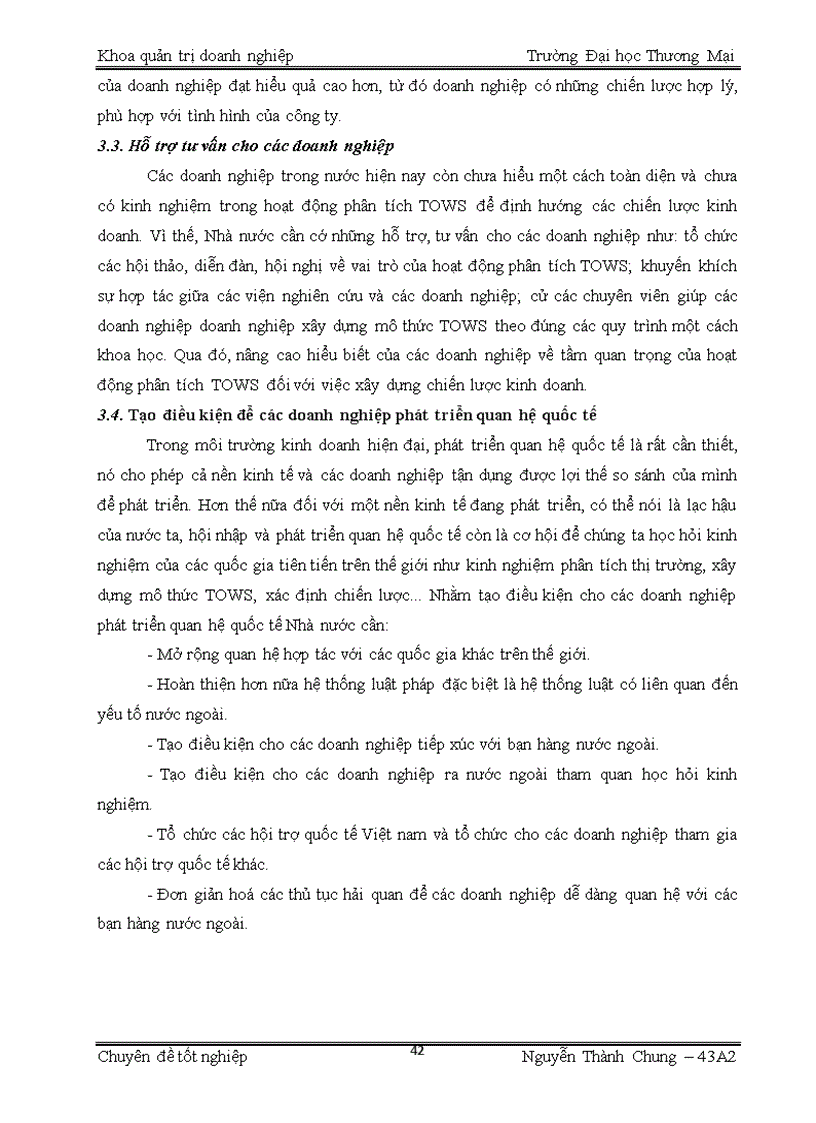 Khoa quản trị doanh nghiệp Trường Đại học Thương Mại

của doanh nghiệp đạt hiểu quả cao hơn, từ đó doanh nghiệp có những chiến lược hợp lý, phù hợp với tình hình của công ty.

3.3. Hỗ trợ tư vấn cho các doanh nghiệp

Các doanh nghiệp trong nước hiện nay còn chưa hiểu một cách toàn diện và chưa có kinh nghiệm trong hoạt động phân tích TOWS để định hướng các chiến lược kinh doanh. Vì thế, Nhà nước cần có những hỗ trợ, tư vấn cho các doanh nghiệp như: tổ chức các hội thảo, diễn đàn, hội nghị về vai trò của hoạt động phân tích TOWS; khuyến khích sự hợp tác giữa các viện nghiên cứu và các doanh nghiệp; cử các chuyên viên giúp các doanh nghiệp doanh nghiệp xây dựng mô thức TOWS theo đúng các quy trình một cách khoa học. Qua đó, nâng cao hiểu biết của các doanh nghiệp về tầm quan trọng của hoạt động phân tích TOWS đối với việc xây dựng chiến lược kinh doanh.

3.4. Tạo điều kiện để các doanh nghiệp phát triển quan hệ quốc tế

Trong môi trường kinh doanh hiện đại, phát triển quan hệ quốc tế là rất cần thiết, nó cho phép cả nền kinh tế và các doanh nghiệp tận dụng được lợi thế so sánh của mình để phát triển. Hơn thế nữa đối với một nền kinh tế đang phát triển, có thể nói là lạc hậu của nước ta, hội nhập và phát triển quan hệ quốc tế còn là cơ hội để chúng ta học hỏi kinh nghiệm của các quốc gia tiên tiến trên thế giới như kinh nghiệm phân tích thị trường, xây dựng mô thức TOWS, xác định chiến lược... Nhằm tạo điều kiện cho các doanh nghiệp phát triển quan hệ quốc tế Nhà nước cần:

- Mở rộng quan hệ hợp tác với các quốc gia khác trên thế giới.

- Hoàn thiện hơn nữa hệ thống luật pháp đặc biệt là hệ thống luật có liên quan đến yếu tố nước ngoài.

- Tạo điều kiện cho các doanh nghiệp tiếp xúc với bạn hàng nước ngoài.

- Tạo điều kiện cho các doanh nghiệp ra nước ngoài tham quan học hỏi kinh nghiệm.

- Tổ chức các hội trợ quốc tế Việt nam và tổ chức cho các doanh nghiệp tham gia các hội trợ quốc tế khác.

- Đơn giản hoá các thủ tục hải quan để các doanh nghiệp dễ dàng quan hệ với các bạn hàng nước ngoài.

Chuyên đề tốt nghiệp 42 Nguyễn Thành Chung – 43A2